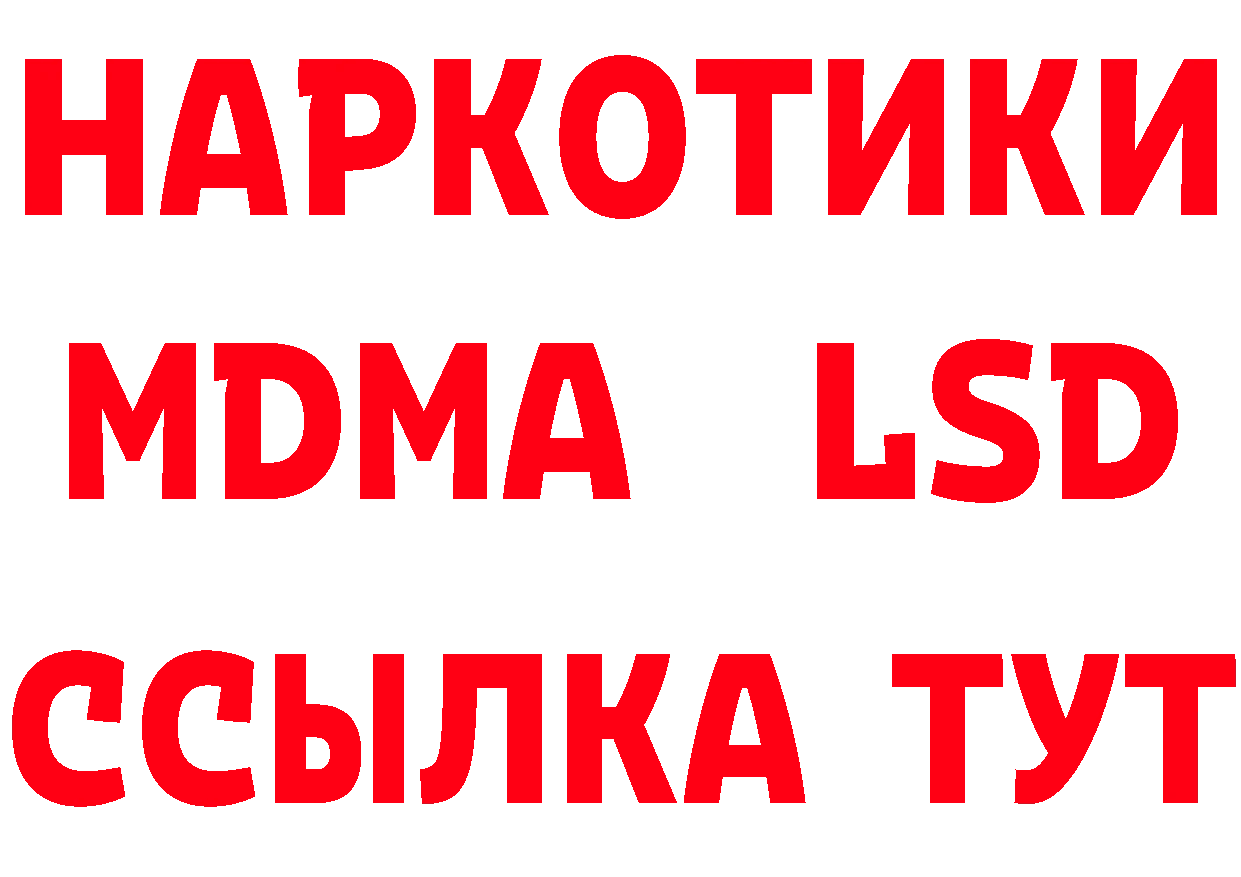 НАРКОТИКИ
MDMA LSD
ССЫЛКА ТУТ